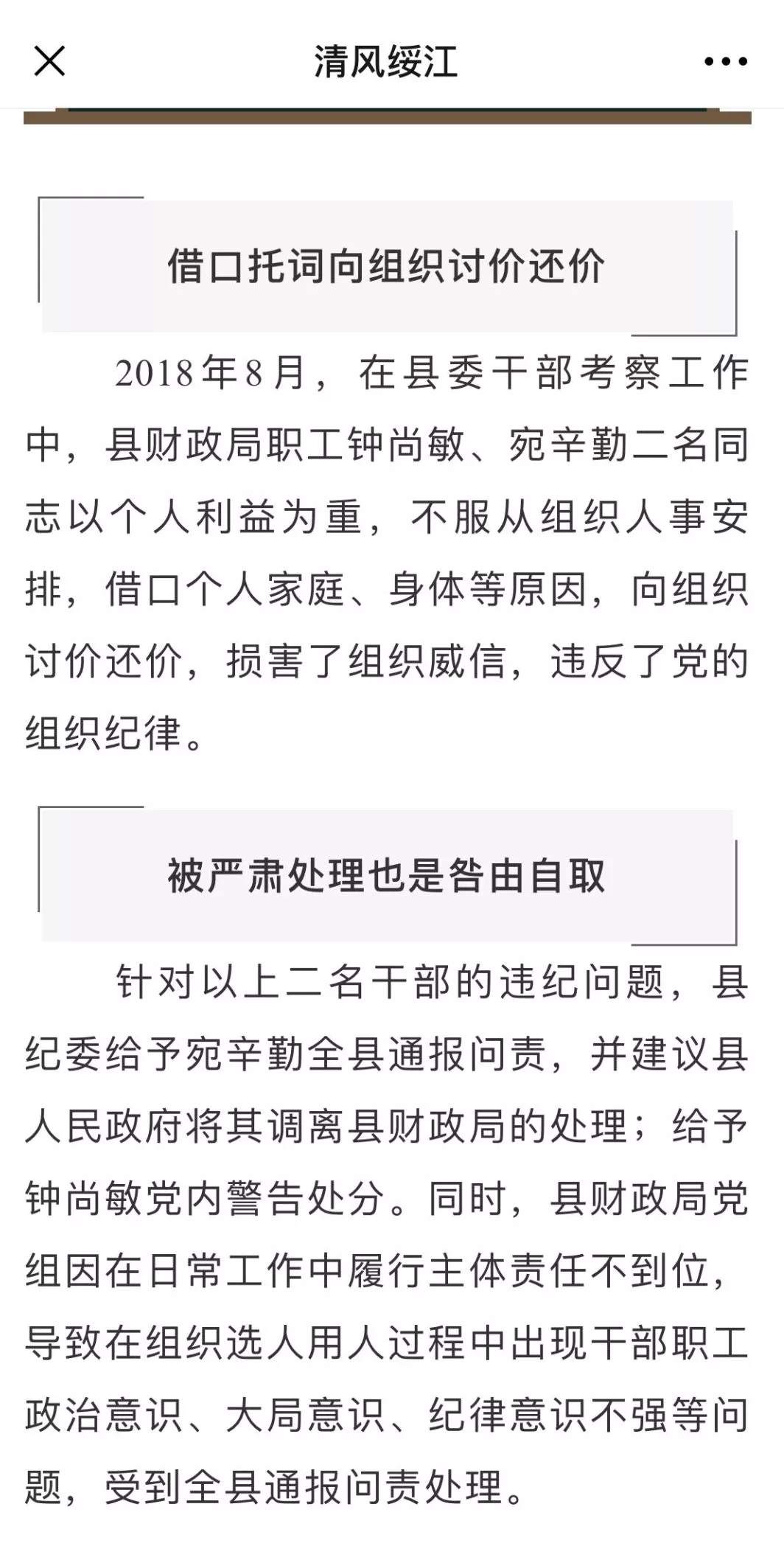 清风绥江

借口托词向组织讨价还价

2018年8月，在县委干部考察工作中，县财政局职工钟尚敏、宛辛勤二名同志以个人利益为重，不服从组织人事安排，借口个人家庭、身体等原因，向组织讨价还价，损害了组织威信，违反了党的组织纪律。

被严肃处理也是咎由自取

针对以上二名干部的违纪问题，县纪委给予宛辛勤全县通报问责，并建议县人民政府将其调离县财政局的处理；给予钟尚敏党内警告处分。同时，县财政局党组因在日常工作中履行主体责任不到位，导致在组织选人用人过程中出现干部职工政治意识、大局意识、纪律意识不强等问题，受到全县通报问责处理。